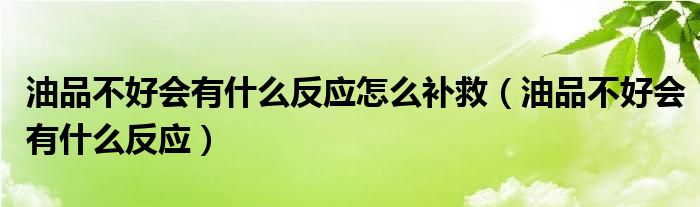 油品不好会有什么反应怎么补救（油品不好会有什么反应）